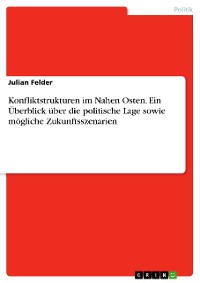 Politik

Julian Felder

Konfliktstrukturen im Nahen Osten. Ein Überblick über die politische Lage sowie mögliche Zukunftsszenarien

GRIN